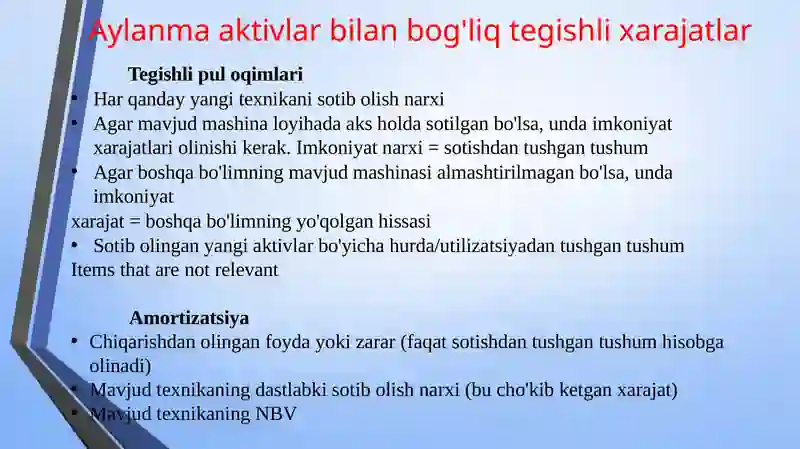 Aylanma aktivlar bilan bog'liq tegishli xarajatlar

Tegishli pul oqimlari

• Har qanday yangi texnikani sotib olish narxi
• Agar mavjud mashina loyihada aks holda sotilgan bo'lsa, unda imkoniyat xarajatlari olinishi kerak. Imkoniyat narxi = sotishdan tushgan tushum
• Agar boshqa bo'limning mavjud mashinasi almashtirilmagan bo'lsa, unda imkoniyat
xarajat = boshqa bo'limning yo'qolgan hissasi
• Sotib olingan yangi aktivlar bo'yicha hurda/utilizatsiyadan tushgan tushum
Items that are not relevant

Amortizatsiya

• Chiqarishdan olingan foyda yoki zarar (faqat sotishdan tushgan tushum hisobga olinadi)
• Mavjud texnikaning dastlabki sotib olish narxi (bu cho'kib ketgan xarajat)
• Mavjud texnikaning NBV